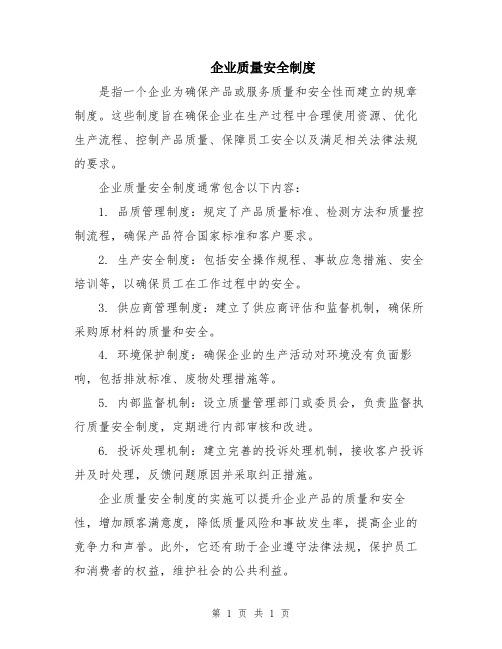 企业质量安全制度

是指一个企业为确保产品或服务质量和安全性而建立的规章制度。这些制度旨在确保企业在生产过程中合理使用资源、优化生产流程、控制产品质量、保障员工安全以及满足相关法律法规的要求。

企业质量安全制度通常包含以下内容：

1. 品质管理制度：规定了产品质量标准、检测方法和质量控制流程，确保产品符合国家标准和客户要求。

2. 生产安全制度：包括安全操作规程、事故应急措施、安全培训等，以确保员工在工作过程中的安全。

3. 供应商管理制度：建立了供应商评估和监督机制，确保所采购原材料的质量和安全。

4. 环境保护制度：确保企业的生产活动对环境没有负面影响，包括排放标准、废物处理措施等。

5. 内部监督机制：设立质量管理部门或委员会，负责监督执行质量安全制度，定期进行内部审核和改进。

6. 投诉处理机制：建立完善的投诉处理机制，接收客户投诉并及时处理，反馈问题原因并采取纠正措施。

企业质量安全制度的实施可以提升企业产品的质量和安全性，增加顾客满意度，降低质量风险和事故发生率，提高企业的竞争力和声誉。此外，它还有助于企业遵守法律法规，保护员工和消费者的权益，维护社会的公共利益。

第 1 页 共 1 页